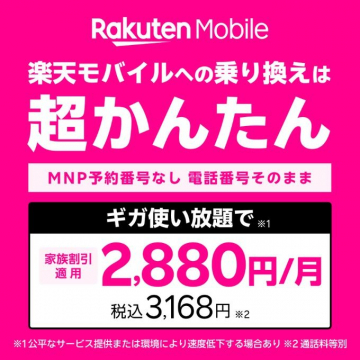 Rakuten Mobile

楽天モバイルへの乗り換えは

超かんたん

MNP予約番号なし 電話番号そのまま

ギガ使い放題で ※1

家族割引適用

2,880円/月

税込3,168円 ※2

※1 公平なサービス提供または環境により速度低下する場合あり ※2 通話料等別